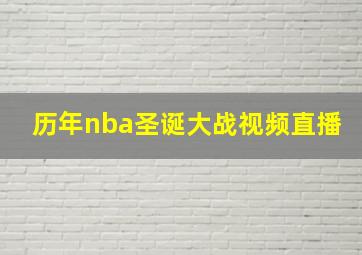 历年nba圣诞大战视频直播